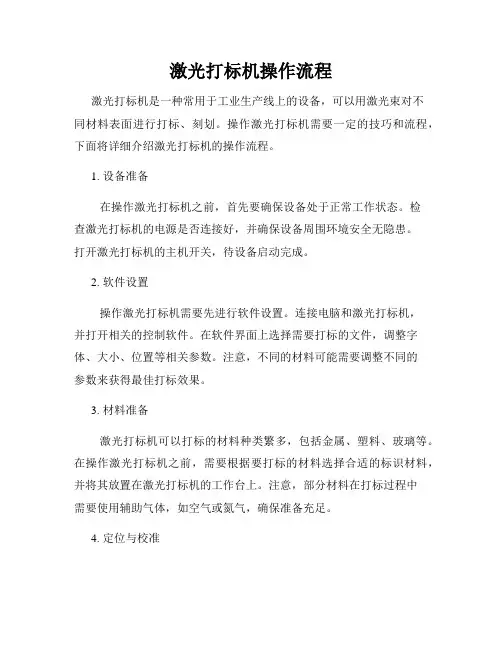 激光打标机操作流程

激光打标机是一种常用于工业生产线上的设备，可以用激光束对不同材料表面进行打标、刻划。操作激光打标机需要一定的技巧和流程，下面将详细介绍激光打标机的操作流程。

1. 设备准备

在操作激光打标机之前，首先要确保设备处于正常工作状态。检查激光打标机的电源是否连接好，并确保设备周围环境安全无隐患。打开激光打标机的主机开关，待设备启动完成。

2. 软件设置

操作激光打标机需要先进行软件设置。连接电脑和激光打标机，并打开相关的控制软件。在软件界面上选择需要打标的文件，调整字体、大小、位置等相关参数。注意，不同的材料可能需要调整不同的参数来获得最佳打标效果。

3. 材料准备

激光打标机可以打标的材料种类繁多，包括金属、塑料、玻璃等。在操作激光打标机之前，需要根据要打标的材料选择合适的标识材料，并将其放置在激光打标机的工作台上。注意，部分材料在打标过程中需要使用辅助气体，如空气或氮气，确保准备充足。

4. 定位与校准